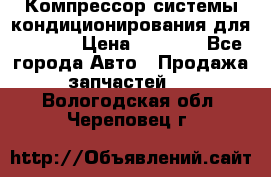 Компрессор системы кондиционирования для Цена Все города Авто Продажа запчастей

Вологодская обл Череповец г

http://Объявлений.сайт